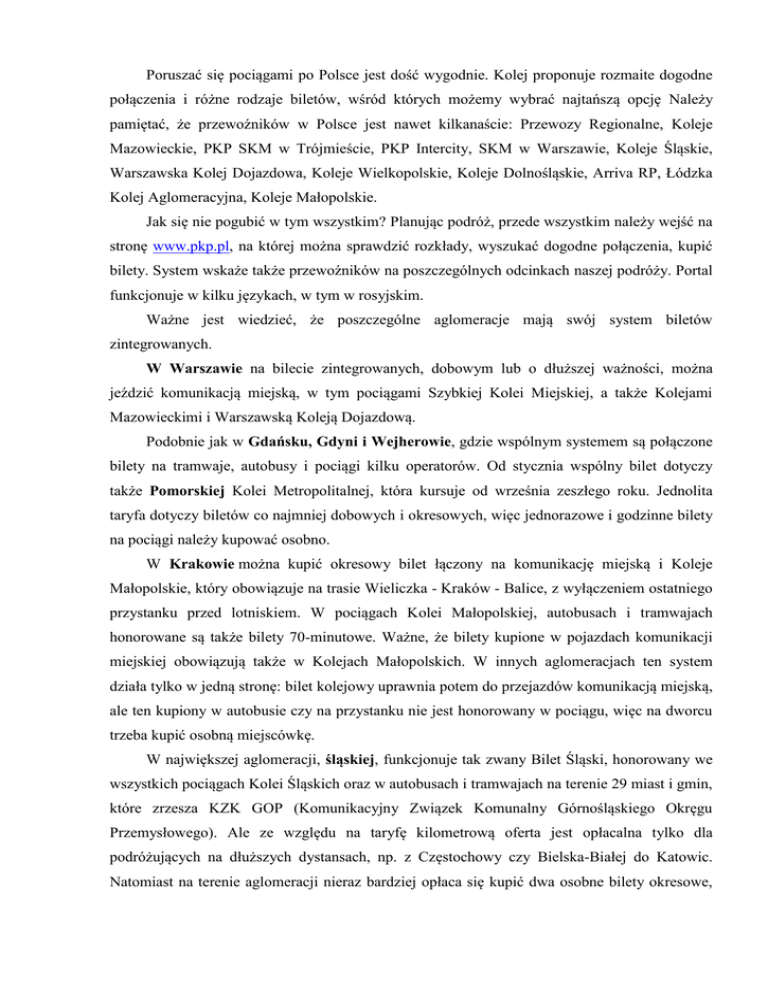 Poruszać się pociągami po Polsce jest dość wygodnie. Kolej proponuje rozmaite dogodne połączenia i różne rodzaje biletów, wśród których możemy wybrać najtańszą opcję Należy pamiętać, że przewoźników w Polsce jest nawet kilkanaście: Przewozy Regionalne, Koleje Mazowieckie, PKP SKM w Trójmieście, PKP Intercity, SKM w Warszawie, Koleje Śląskie, Warszawska Kolej Dojazdowa, Koleje Wielkopolskie, Koleje Dolnośląskie, Arriva RP, Łódzka Kolej Aglomeracyjna, Koleje Małopolskie.

Jak się nie pogubić w tym wszystkim? Planując podróż, przede wszystkim należy wejść na stronę www.pkp.pl, na której można sprawdzić rozkłady, wyszukać dogodne połączenia, kupić bilety. System wskaże także przewoźników na poszczególnych odcinkach naszej podróży. Portal funkcjonuje w kilku językach, w tym w rosyjskim.

Ważne jest wiedzieć, że poszczególne aglomeracje mają swój system biletów zintegrowanych.

W Warszawie na bilecie zintegrowanych, dobowym lub o dłuższej ważności, można jeździć komunikacją miejską, w tym pociągami Szybkiej Kolei Miejskiej, a także Kolejami Mazowieckimi i Warszawską Koleją Dojazdową.

Podobnie jak w Gdańsku, Gdyni i Wejherowie, gdzie wspólnym systemem są połączone bilety na tramwaje, autobusy i pociągi kilku operatorów. Od stycznia wspólny bilet dotyczy także Pomorskiej Kolei Metropolitalnej, która kursuje od września zeszłego roku. Jednolita taryfa dotyczy biletów co najmniej dobowych i okresowych, więc jednorazowe i godzinne bilety na pociągi należy kupować osobno.

W Krakowie można kupić okresowy bilet łączony na komunikację miejską i Koleje Małopolskie, który obowiązuje na trasie Wieliczka - Kraków - Balice, z wyłączeniem ostatniego przystanku przed lotniskiem. W pociągach Kolei Małopolskiej, autobusach i tramwajach honorowane są także bilety 70-minutowe. Ważne, że bilety kupione w pojazdach komunikacji miejskiej obowiązują także w Kolejach Małopolskich. W innych aglomeracjach ten system działa tylko w jedną stronę: bilet kolejowy uprawnia potem do przejazdów komunikacją miejską, ale ten kupiony w autobusie czy na przystanku nie jest honorowany w pociągu, więc na dworcu trzeba kupić osobną miejscówkę.

W największej aglomeracji, śląskiej, funkcjonuje tak zwany Bilet Śląski, honorowany we wszystkich pociągach Kolei Śląskich oraz w autobusach i tramwajach na terenie 29 miast i gmin, które zrzesza KZK GOP (Komunikacyjny Związek Komunalny Górnośląskiego Okręgu Przemysłowego). Ale ze względu na taryfę kilometrową oferta jest opłacalna tylko dla podróżujących na dłuższych dystansach, np. z Częstochowy czy Bielska-Białej do Katowic. Natomiast na terenie aglomeracji nieraz bardziej opłaca się kupić dwa osobne bilety okresowe,